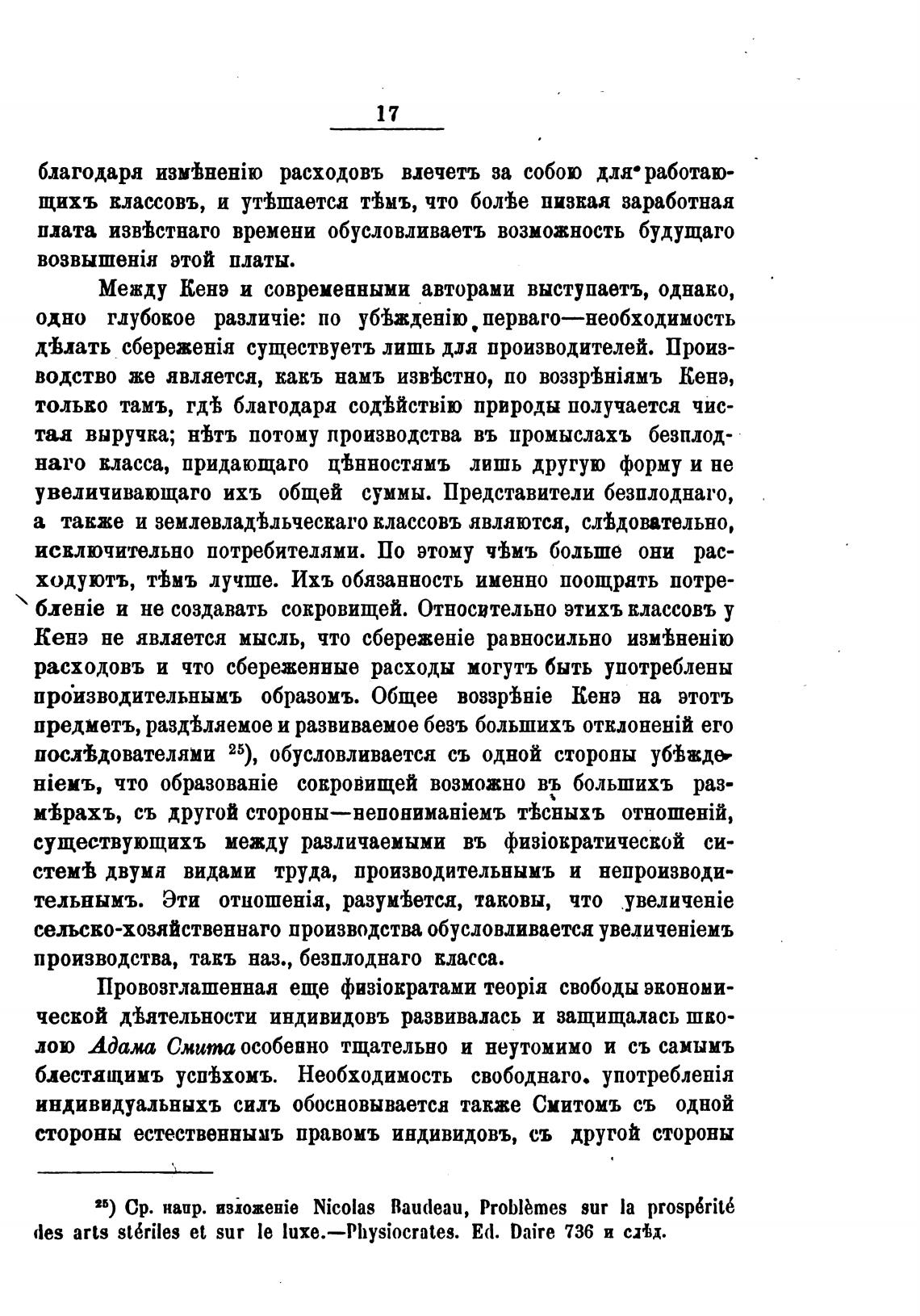 17

благодаря измѣненію расходовъ влечетъ за собою для работающихъ классовъ, и утѣшается тѣмъ, что болѣе низкая заработная плата извѣстнаго времени обусловливаетъ возможность будущаго возвышенія этой платы.

Между Кенэ и современными авторами выступаетъ, однако, одно глубокое различіе: по убѣжденію перваго—необходимость дѣлать сбереженія существуетъ лишь для производителей. Производство же является, какъ намъ извѣстно, по воззрѣніямъ Кенэ, только тамъ, гдѣ благодаря содѣйствію природы получается чистая выручка; нѣтъ потому производства въ промыслахъ безплоднаго класса, придающаго цѣнностямъ лишь другую форму и не увеличивающаго ихъ общей суммы. Представители безплоднаго, а также и землевладѣльческаго классовъ являются, слѣдовательно, исключительно потребителями. По этому чѣмъ больше они расходуютъ, тѣмъ лучше. Ихъ обязанность именно поощрять потребленіе и не создавать сокровищей. Относительно этихъ классовъ у Кенэ не является мысль, что сбереженіе равносильно измѣненію расходовъ и что сбереженные расходы могутъ быть употреблены производительнымъ образомъ. Общее воззрѣніе Кенэ на этотъ предметъ, раздѣляемое и развиваемое безъ большихъ отклоненій его послѣдователями $^{25}$), обусловливается съ одной стороны убѣжденіемъ, что образованіе сокровищей возможно въ большихъ размѣрахъ, съ другой стороны—непониманіемъ тѣсныхъ отношеній, существующихъ между различаемыми въ физіократической системѣ двумя видами труда, производительнымъ и непроизводительнымъ. Эти отношенія, разумѣется, таковы, что увеличеніе сельско-хозяйственнаго производства обусловливается увеличеніемъ производства, такъ наз., безплоднаго класса.

Провозглашенная еще физіократами теорія свободы экономической дѣятельности индивидовъ развивалась и защищалась школою Адама Смита особенно тщательно и неутомимо и съ самымъ блестящимъ успѣхомъ. Необходимость свободнаго. употребленія индивидуальныхъ силъ обосновывается также Смитомъ съ одной стороны естественнымъ правомъ индивидовъ, съ другой стороны

$^{25}$) Ср. напр. изложеніе Nicolas Baudeau, Problèmes sur la prospérité des arts stériles et sur le luxe.—Physiocrates. Ed. Daire 736 и слѣд.